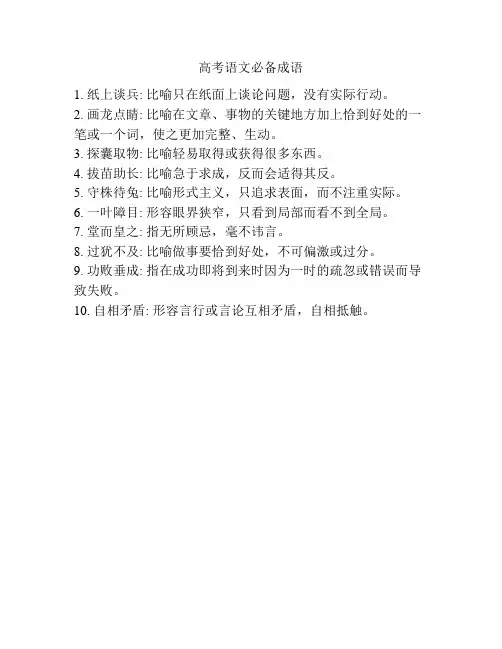 高考语文必备成语

1. 纸上谈兵: 比喻只在纸面上谈论问题，没有实际行动。
2. 画龙点睛: 比喻在文章、事物的关键地方加上恰到好处的一笔或一个词，使之更加完整、生动。
3. 探囊取物: 比喻轻易取得或获得很多东西。
4. 拔苗助长: 比喻急于求成，反而会适得其反。
5. 守株待兔: 比喻形式主义，只追求表面，而不注重实际。
6. 一叶障目: 形容眼界狭窄，只看到局部而看不到全局。
7. 堂而皇之: 指无所顾忌，毫不讳言。
8. 过犹不及: 比喻做事要恰到好处，不可偏激或过分。
9. 功败垂成: 指在成功即将到来时因为一时的疏忽或错误而导致失败。
10. 自相矛盾: 形容言行或言论互相矛盾，自相抵触。